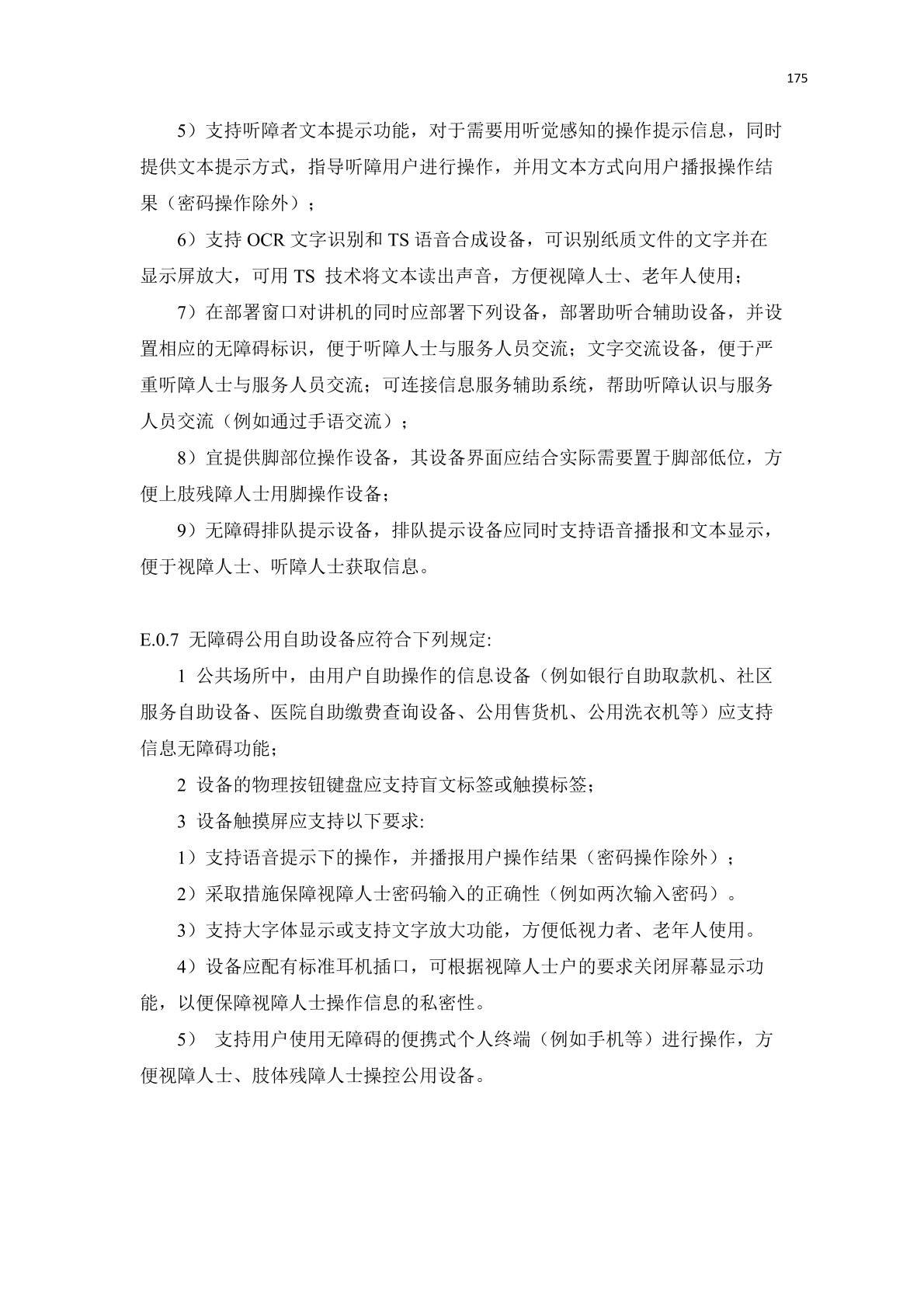 175

5）支持听障者文本提示功能，对于需要用听觉感知的操作提示信息，同时提供文本提示方式，指导听障用户进行操作，并用文本方式向用户播报操作结果（密码操作除外）；

6）支持 OCR 文字识别和 TS 语音合成设备，可识别纸质文件的文字并在显示屏放大，可用 TS 技术将文本读出声音，方便视障人士、老年人使用；

7）在部署窗口对讲机的同时应部署下列设备，部署助听合辅助设备，并设置相应的无障碍标识，便于听障人士与服务人员交流；文字交流设备，便于严重听障人士与服务人员交流；可连接信息服务辅助系统，帮助听障认识与服务人员交流（例如通过手语交流）；

8）宜提供脚部位操作设备，其设备界面应结合实际需要置于脚部低位，方便上肢残障人士用脚操作设备；

9）无障碍排队提示设备，排队提示设备应同时支持语音播报和文本显示，便于视障人士、听障人士获取信息。

E.0.7 无障碍公用自助设备应符合下列规定:

1 公共场所中，由用户自助操作的信息设备（例如银行自助取款机、社区服务自助设备、医院自助缴费查询设备、公用售货机、公用洗衣机等）应支持信息无障碍功能；

2 设备的物理按钮键盘应支持盲文标签或触摸标签；

3 设备触摸屏应支持以下要求:

1）支持语音提示下的操作，并播报用户操作结果（密码操作除外）；

2）采取措施保障视障人士密码输入的正确性（例如两次输入密码）。

3）支持大字体显示或支持文字放大功能，方便低视力者、老年人使用。

4）设备应配有标准耳机插口，可根据视障人士户的要求关闭屏幕显示功能，以便保障视障人士操作信息的私密性。

5） 支持用户使用无障碍的便携式个人终端（例如手机等）进行操作，方便视障人士、肢体残障人士操控公用设备。